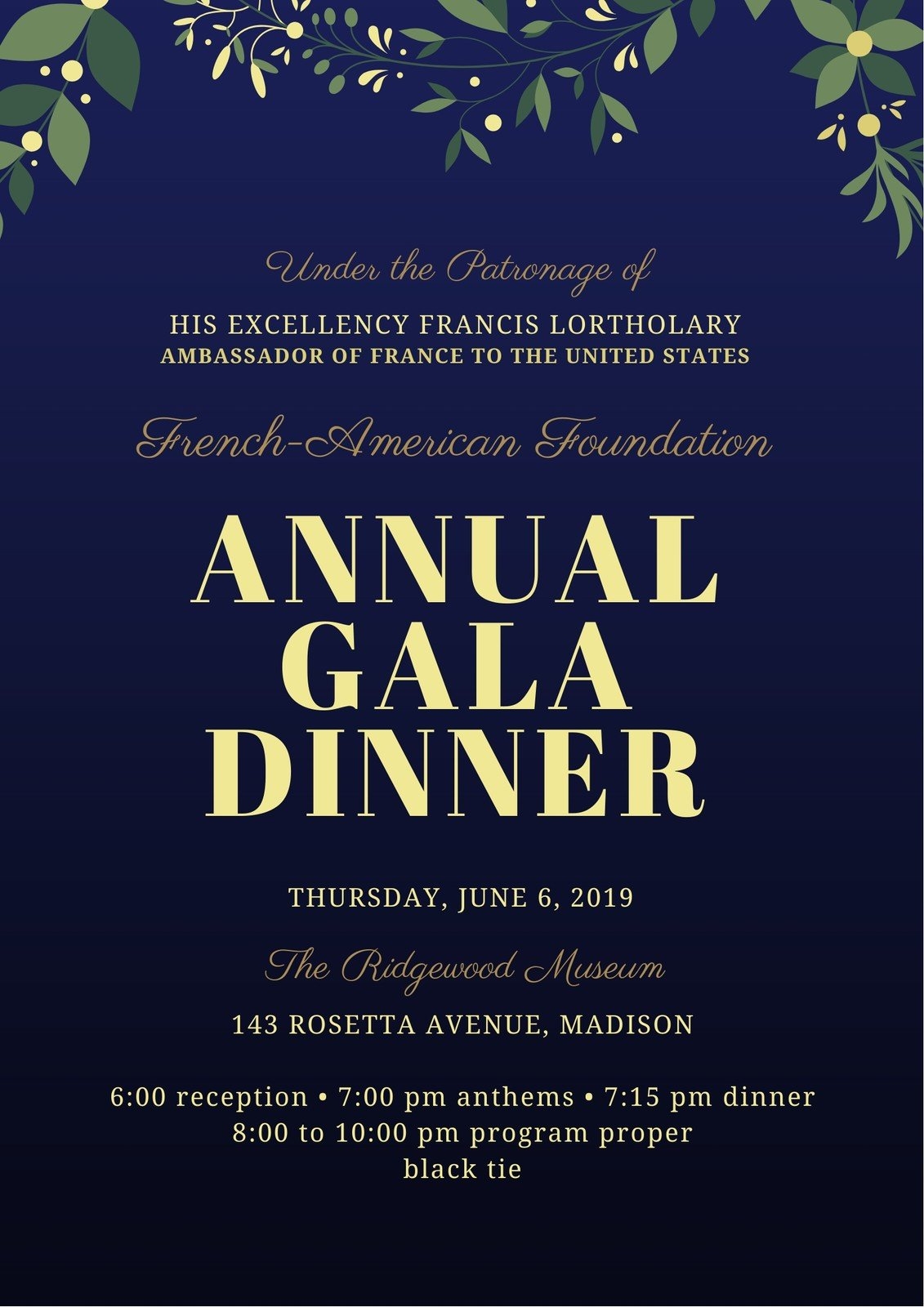 Under the Patronage of

HIS EXCELLENCY FRANCIS LORTHOLARY
AMBASSADOR OF FRANCE TO THE UNITED STATES

French-American Foundation

ANNUAL
GALA
DINNER

THURSDAY, JUNE 6, 2019

The Ridgewood Museum

143 ROSETTA AVENUE, MADISON

6:00 reception • 7:00 pm anthems • 7:15 pm dinner
8:00 to 10:00 pm program proper
black tie